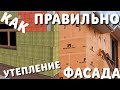 КАК ПРАВИЛЬНО

УТЕПЛЕНИЕ ФАСАДА